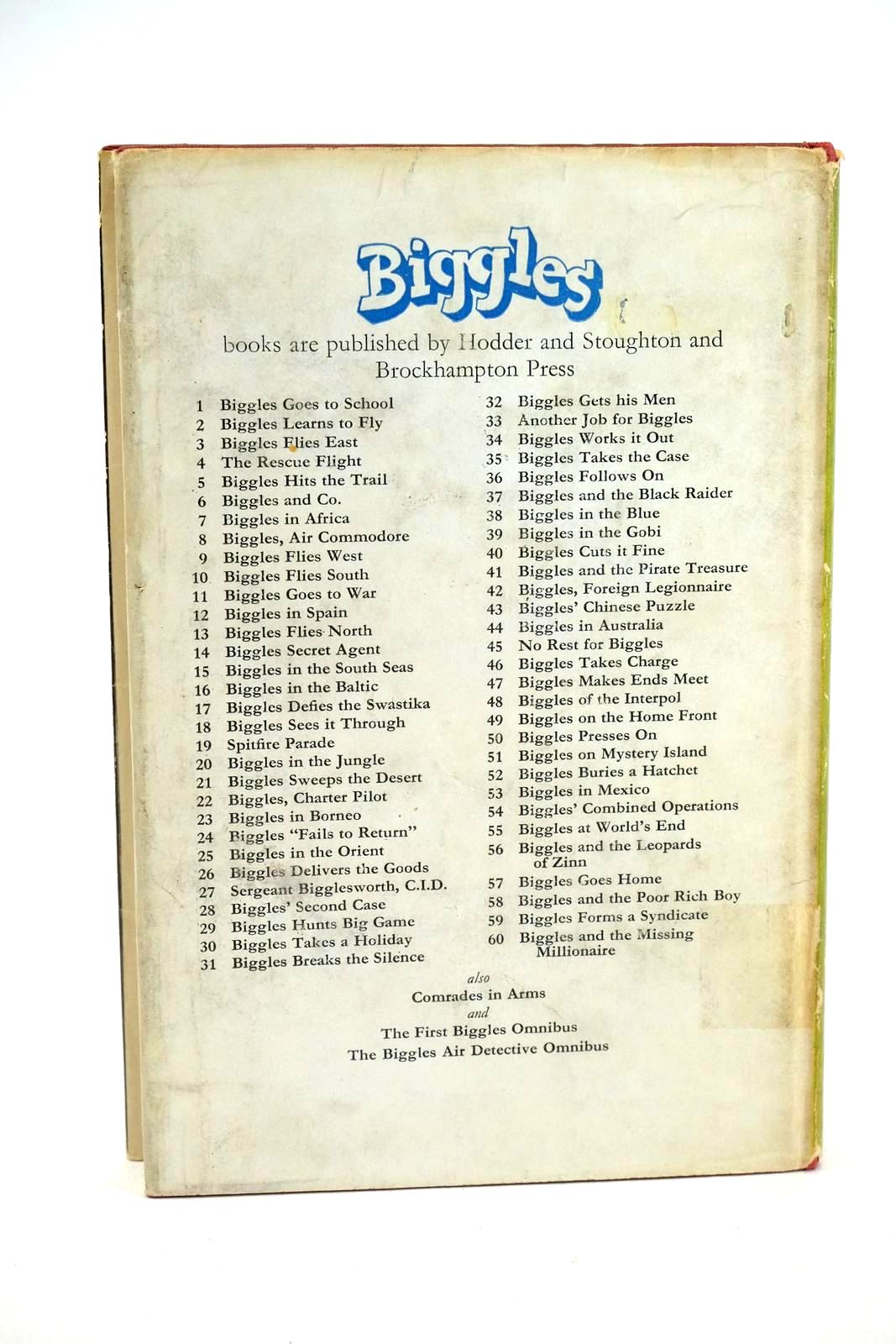 Biggles

books are published by Hodder and Stoughton and Brockhampton Press

1 Biggles Goes to School
2 Biggles Learns to Fly
3 Biggles Flies East
4 The Rescue Flight
5 Biggles Hits the Trail
6 Biggles and Co.
7 Biggles in Africa
8 Biggles, Air Commodore
9 Biggles Flies West
10 Biggles Flies South
11 Biggles Goes to War
12 Biggles in Spain
13 Biggles Flies North
14 Biggles Secret Agent
15 Biggles in the South Seas
16 Biggles in the Baltic
17 Biggles Defies the Swastika
18 Biggles Sees it Through
19 Spitfire Parade
20 Biggles in the Jungle
21 Biggles Sweeps the Desert
22 Biggles, Charter Pilot
23 Biggles in Borneo
24 Biggles "Fails to Return"
25 Biggles in the Orient
26 Biggles Delivers the Goods
27 Sergeant Bigglesworth, C.I.D.
28 Biggles' Second Case
29 Biggles Hunts Big Game
30 Biggles Takes a Holiday
31 Biggles Breaks the Silence

32 Biggles Gets his Men
33 Another Job for Biggles
34 Biggles Works it Out
35 Biggles Takes the Case
36 Biggles Follows On
37 Biggles and the Black Raider
38 Biggles in the Blue
39 Biggles in the Gobi
40 Biggles Cuts it Fine
41 Biggles and the Pirate Treasure
42 Biggles, Foreign Legionnaire
43 Biggles' Chinese Puzzle
44 Biggles in Australia
45 No Rest for Biggles
46 Biggles Takes Charge
47 Biggles Makes Ends Meet
48 Biggles of the Interpol
49 Biggles on the Home Front
50 Biggles Presses On
51 Biggles on Mystery Island
52 Biggles Buries a Hatchet
53 Biggles in Mexico
54 Biggles' Combined Operations
55 Biggles at World's End
56 Biggles and the Leopards of Zinn
57 Biggles Goes Home
58 Biggles and the Poor Rich Boy
59 Biggles Forms a Syndicate
60 Biggles and the Missing Millionaire

also
Comrades in Arms
and
The First Biggles Omnibus
The Biggles Air Detective Omnibus